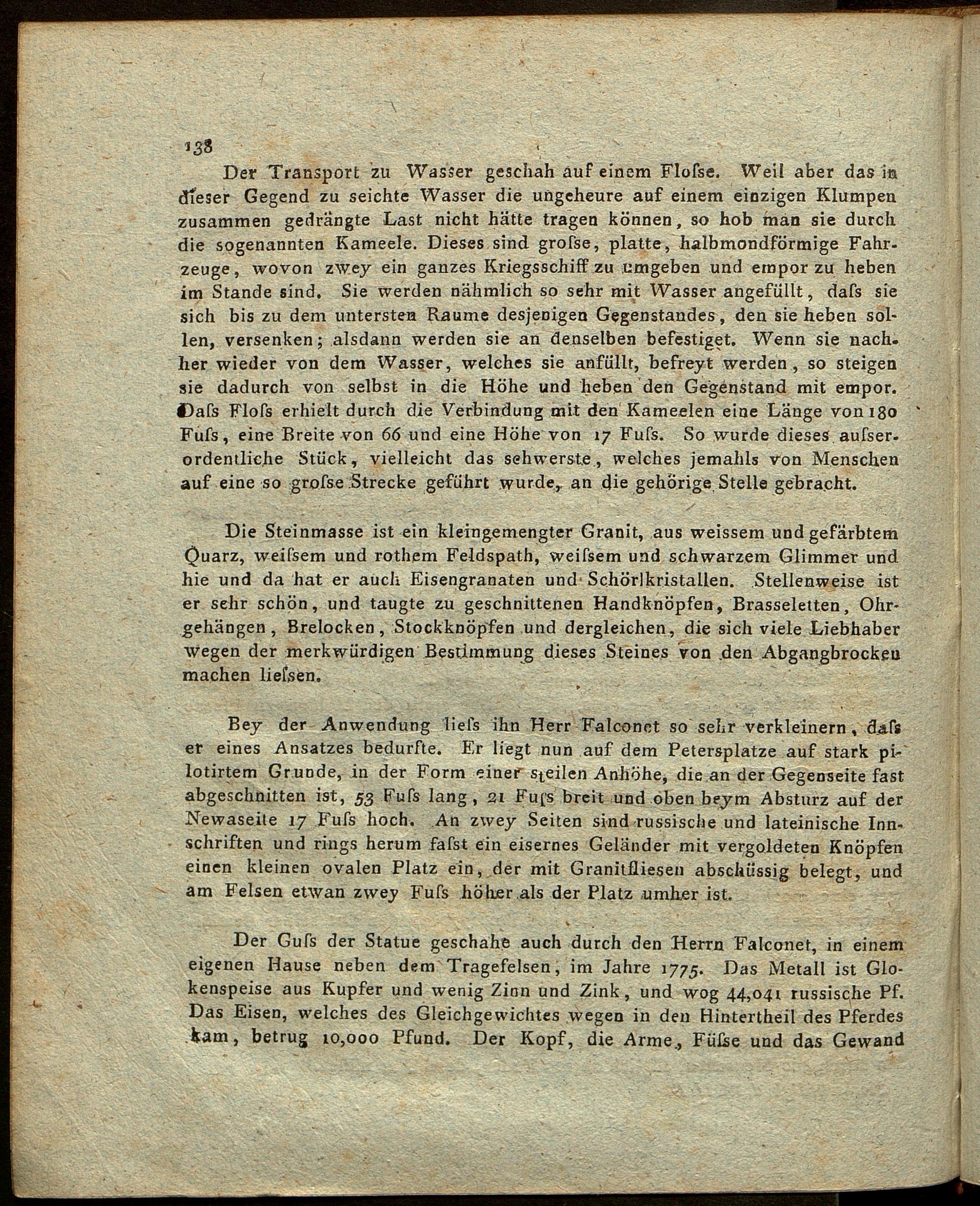 138

Der Transport zu Wasser geschah auf einem Floſse. Weil aber das in dieser Gegend zu seichte Wasser die ungeheure auf einem einzigen Klumpen zusammen gedrängte Last nicht hätte tragen können, so hob man sie durch die sogenannten Kameele. Dieses sind groſse, platte, halbmondförmige Fahrzeuge, wovon zwey ein ganzes Kriegsschiff zu umgeben und empor zu heben im Stande sind. Sie werden nähmlich so sehr mit Wasser angefüllt, daſs sie sich bis zu dem untersten Raume desjenigen Gegenstandes, den sie heben sollen, versenken; alsdann werden sie an denselben befestiget. Wenn sie nachher wieder von dem Wasser, welches sie anfüllt, befreyt werden, so steigen sie dadurch von selbst in die Höhe und heben den Gegenstand mit empor. Daſs Floſs erhielt durch die Verbindung mit den Kameelen eine Länge von 180 Fuſs, eine Breite von 66 und eine Höhe von 17 Fuſs. So wurde dieses auſserordentliche Stück, vielleicht das schwerste, welches jemahls von Menschen auf eine so groſse Strecke geführt wurde, an die gehörige Stelle gebracht.

Die Steinmasse ist ein kleingemengter Granit, aus weissem und gefärbtem Quarz, weiſsem und rothem Feldspath, weiſsem und schwarzem Glimmer und hie und da hat er auch Eisengranaten und Schörlkristallen. Stellenweise ist er sehr schön, und taugte zu geschnittenen Handknöpfen, Brasseletten, Ohrgehängen, Brelocken, Stockknöpfen und dergleichen, die sich viele Liebhaber wegen der merkwürdigen Bestimmung dieses Steines von den Abgangbrocken machen lieſsen.

Bey der Anwendung lieſs ihn Herr Falconet so sehr verkleinern, daſs er eines Ansatzes bedurfte. Er liegt nun auf dem Petersplatze auf stark pilotirtem Grunde, in der Form einer steilen Anhöhe, die an der Gegenseite fast abgeschnitten ist, 53 Fuſs lang, 21 Fuſs breit und oben beym Absturz auf der Newaseite 17 Fuſs hoch. An zwey Seiten sind russische und lateinische Innschriften und rings herum faſst ein eisernes Geländer mit vergoldeten Knöpfen einen kleinen ovalen Platz ein, der mit Granitfliesen abschüssig belegt, und am Felsen etwan zwey Fuſs höher als der Platz umher ist.

Der Guſs der Statue geschahe auch durch den Herrn Falconet, in einem eigenen Hause neben dem Tragefelsen, im Jahre 1775. Das Metall ist Glokenspeise aus Kupfer und wenig Zinn und Zink, und wog 44,041 russische Pf. Das Eisen, welches des Gleichgewichtes wegen in den Hintertheil des Pferdes kam, betrug 10,000 Pfund. Der Kopf, die Arme, Füſse und das Gewand